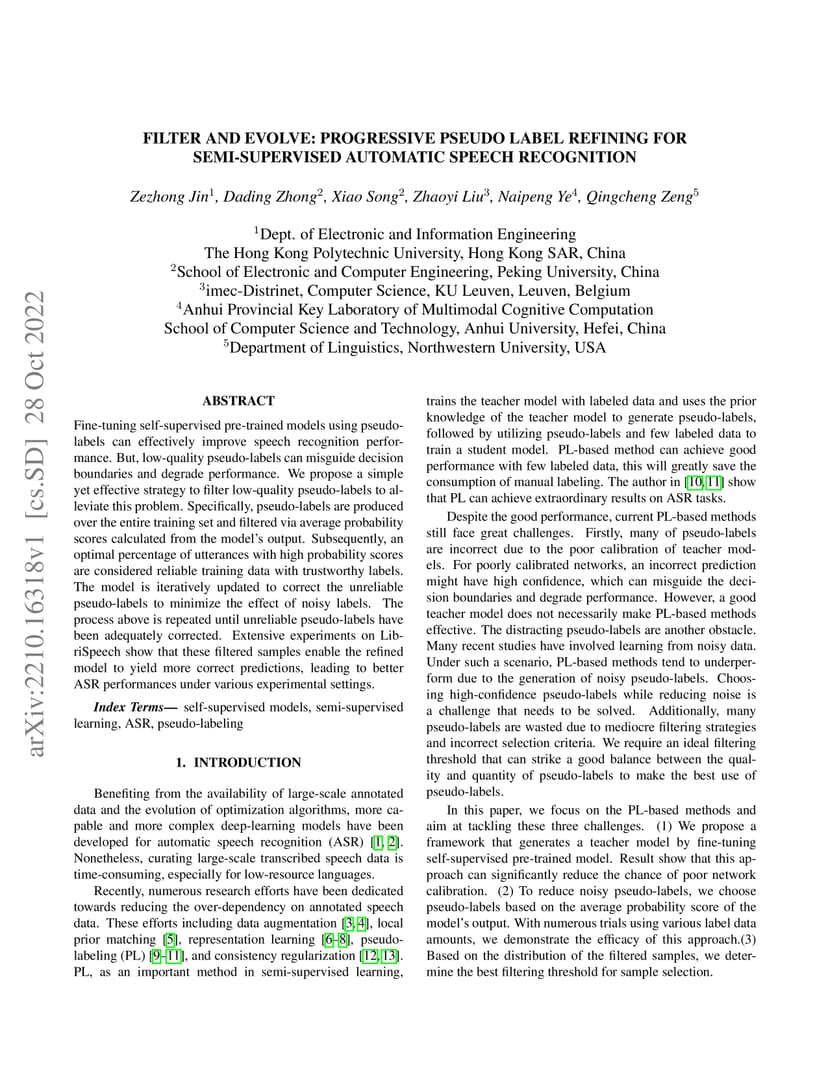 arXiv:2210.16318v1 [cs.SD] 28 Oct 2022

FILTER AND EVOLVE: PROGRESSIVE PSEUDO LABEL REFINING FOR SEMI-SUPERVISED AUTOMATIC SPEECH RECOGNITION

Zezhong Jin$^1$, Dading Zhong$^2$, Xiao Song$^2$, Zhaoyi Liu$^3$, Naipeng Ye$^4$, Qingcheng Zeng$^5$

$^1$Dept. of Electronic and Information Engineering
The Hong Kong Polytechnic University, Hong Kong SAR, China
$^2$School of Electronic and Computer Engineering, Peking University, China
$^3$imec-Distrinet, Computer Science, KU Leuven, Leuven, Belgium
$^4$Anhui Provincial Key Laboratory of Multimodal Cognitive Computation
School of Computer Science and Technology, Anhui University, Hefei, China
$^5$Department of Linguistics, Northwestern University, USA

ABSTRACT

Fine-tuning self-supervised pre-trained models using pseudo-labels can effectively improve speech recognition performance. But, low-quality pseudo-labels can misguide decision boundaries and degrade performance. We propose a simple yet effective strategy to filter low-quality pseudo-labels to alleviate this problem. Specifically, pseudo-labels are produced over the entire training set and filtered via average probability scores calculated from the model's output. Subsequently, an optimal percentage of utterances with high probability scores are considered reliable training data with trustworthy labels. The model is iteratively updated to correct the unreliable pseudo-labels to minimize the effect of noisy labels. The process above is repeated until unreliable pseudo-labels have been adequately corrected. Extensive experiments on LibriSpeech show that these filtered samples enable the refined model to yield more correct predictions, leading to better ASR performances under various experimental settings.

Index Terms— self-supervised models, semi-supervised learning, ASR, pseudo-labeling

1. INTRODUCTION

Benefiting from the availability of large-scale annotated data and the evolution of optimization algorithms, more capable and more complex deep-learning models have been developed for automatic speech recognition (ASR) [1, 2]. Nonetheless, curating large-scale transcribed speech data is time-consuming, especially for low-resource languages.

Recently, numerous research efforts have been dedicated towards reducing the over-dependency on annotated speech data. These efforts including data augmentation [3, 4], local prior matching [5], representation learning [6–8], pseudo-labeling (PL) [9–11], and consistency regularization [12, 13]. PL, as an important method in semi-supervised learning, trains the teacher model with labeled data and uses the prior knowledge of the teacher model to generate pseudo-labels, followed by utilizing pseudo-labels and few labeled data to train a student model. PL-based method can achieve good performance with few labeled data, this will greatly save the consumption of manual labeling. The author in [10, 11] show that PL can achieve extraordinary results on ASR tasks.

Despite the good performance, current PL-based methods still face great challenges. Firstly, many of pseudo-labels are incorrect due to the poor calibration of teacher models. For poorly calibrated networks, an incorrect prediction might have high confidence, which can misguide the decision boundaries and degrade performance. However, a good teacher model does not necessarily make PL-based methods effective. The distracting pseudo-labels are another obstacle. Many recent studies have involved learning from noisy data. Under such a scenario, PL-based methods tend to underperform due to the generation of noisy pseudo-labels. Choosing high-confidence pseudo-labels while reducing noise is a challenge that needs to be solved. Additionally, many pseudo-labels are wasted due to mediocre filtering strategies and incorrect selection criteria. We require an ideal filtering threshold that can strike a good balance between the quality and quantity of pseudo-labels to make the best use of pseudo-labels.

In this paper, we focus on the PL-based methods and aim at tackling these three challenges. (1) We propose a framework that generates a teacher model by fine-tuning self-supervised pre-trained model. Result show that this approach can significantly reduce the chance of poor network calibration. (2) To reduce noisy pseudo-labels, we choose pseudo-labels based on the average probability score of the model's output. With numerous trials using various label data amounts, we demonstrate the efficacy of this approach.(3) Based on the distribution of the filtered samples, we determine the best filtering threshold for sample selection.